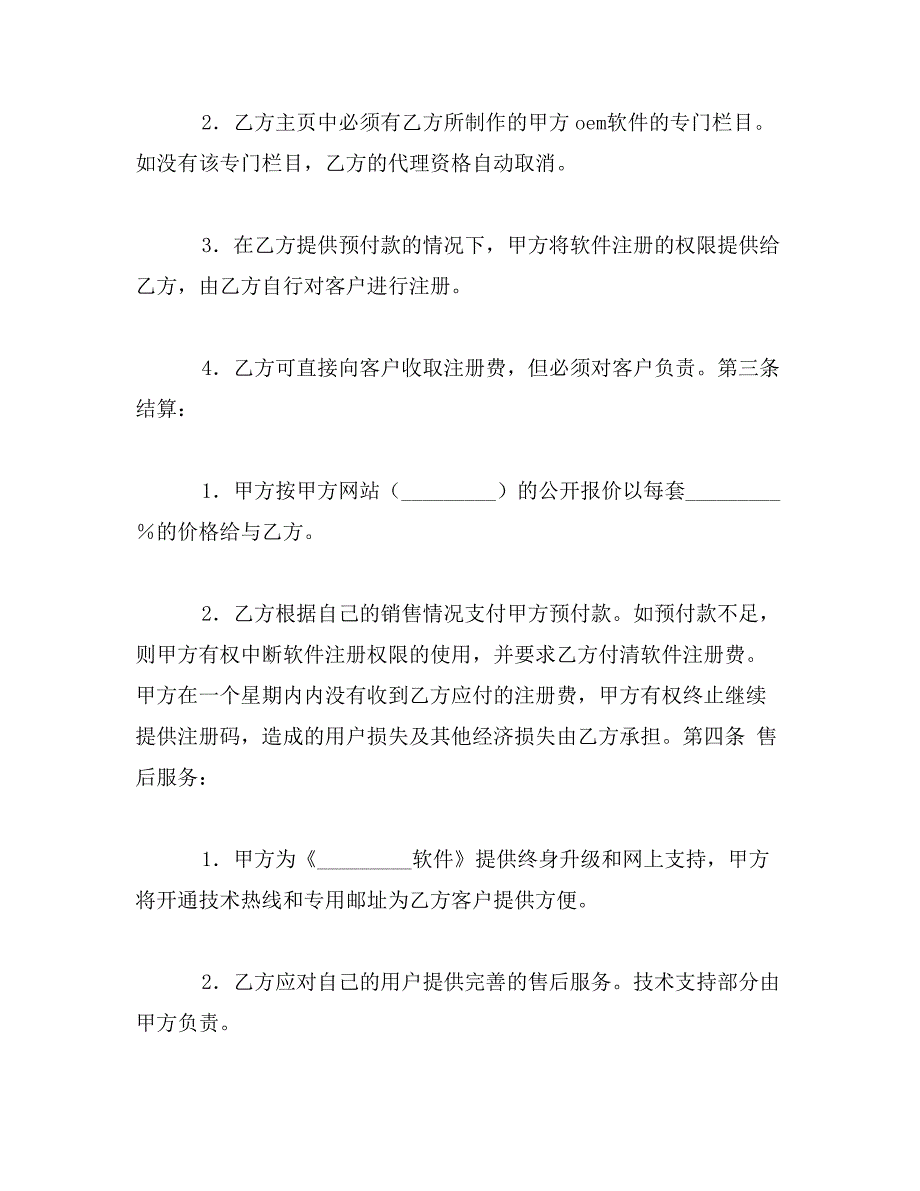 2．乙方主页中必须有乙方所制作的甲方 oem软件的专门栏目。如没有该专门栏目，乙方的代理资格自动取消。

3．在乙方提供预付款的情况下，甲方将软件注册的权限提供给乙方，由乙方自行对客户进行注册。

4．乙方可直接向客户收取注册费，但必须对客户负责。第三条 结算：

1．甲方按甲方网站（_________）的公开报价以每套_________%的价格给与乙方。

2．乙方根据自己的销售情况支付甲方预付款。如预付款不足，则甲方有权中断软件注册权限的使用，并要求乙方付清软件注册费。甲方在一个星期内内没有收到乙方应付的注册费，甲方有权终止继续提供注册码，造成的用户损失及其他经济损失由乙方承担。第四条 售后服务：

1．甲方为《_________软件》提供终身升级和网上支持，甲方将开通技术热线和专用邮址为乙方客户提供方便。

2．乙方应对自己的用户提供完善的售后服务。技术支持部分由甲方负责。